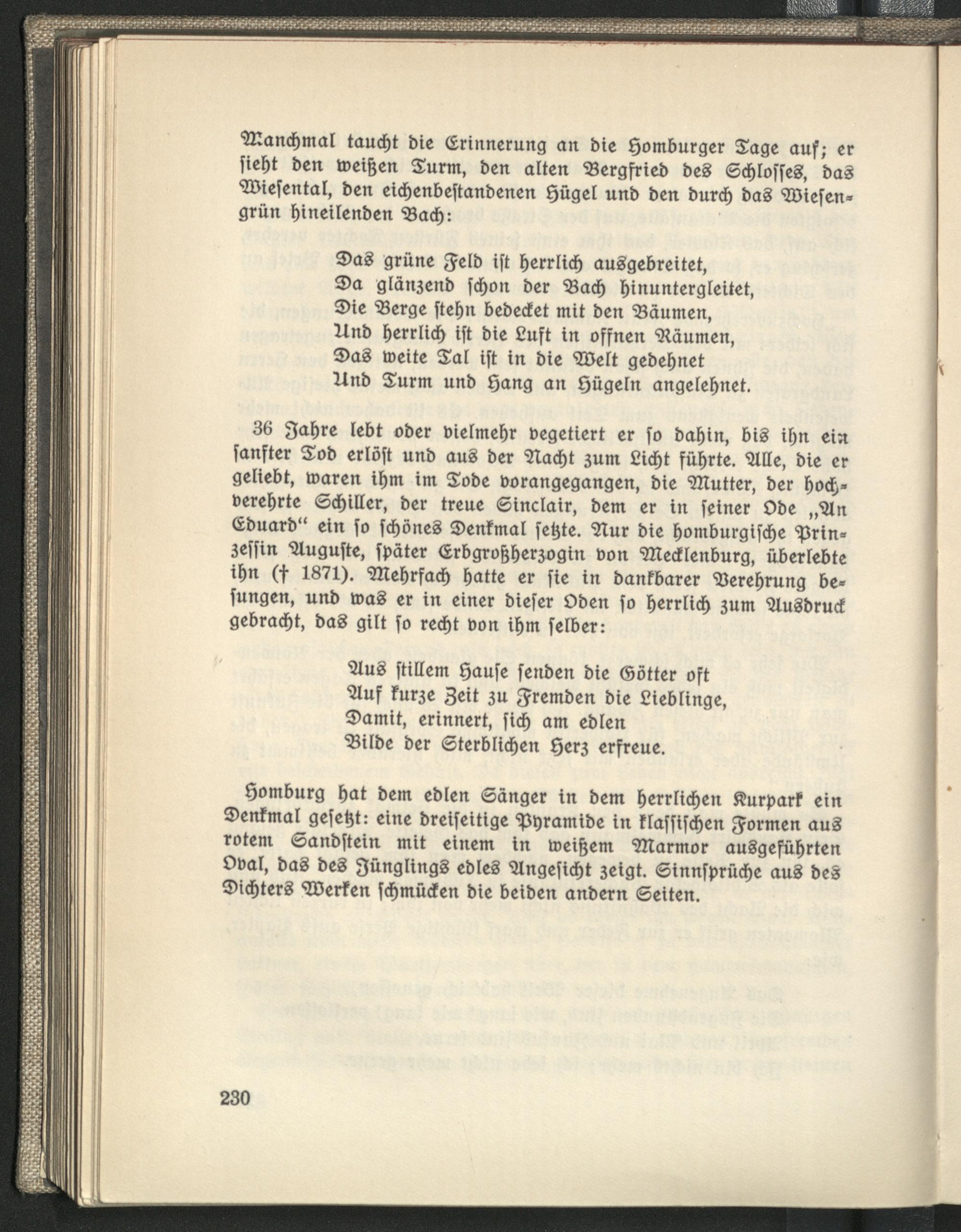 Manchmal taucht die Erinnerung an die Homburger Tage auf; er sieht den weißen Turm, den alten Bergfried des Schlosses, das Wiesental, den eichenbestandenen Hügel und den durch das Wiesengrün hineilenden Bach:

Das grüne Feld ist herrlich ausgebreitet,
Da glänzend schon der Bach hinuntergleitet,
Die Berge stehn bedecket mit den Bäumen,
Und herrlich ist die Luft in offnen Räumen,
Das weite Tal ist in die Welt gedehnet
Und Turm und Hang an Hügeln angelehnet.

36 Jahre lebt oder vielmehr vegetiert er so dahin, bis ihn ein sanfter Tod erlöst und aus der Nacht zum Licht führte. Alle, die er geliebt, waren ihm im Tode vorangegangen, die Mutter, der hochverehrte Schiller, der treue Sinclair, dem er in seiner Ode „An Eduard“ ein so schönes Denkmal setzte. Nur die homburgische Prinzessin Auguste, später Erbgroßherzogin von Mecklenburg, überlebte ihn († 1871). Mehrfach hatte er sie in dankbarer Verehrung besungen, und was er in einer dieser Oden so herrlich zum Ausdruck gebracht, das gilt so recht von ihm selber:

Aus stillem Hause senden die Götter oft
Auf kurze Zeit zu Fremden die Lieblinge,
Damit, erinnert, sich am edlen
Bilde der Sterblichen Herz erfreue.

Homburg hat dem edlen Sänger in dem herrlichen Kurpark ein Denkmal gesetzt: eine dreiseitige Pyramide in klassischen Formen aus rotem Sandstein mit einem in weißem Marmor ausgeführten Oval, das des Jünglings edles Angesicht zeigt. Sinnsprüche aus des Dichters Werken schmücken die beiden andern Seiten.

230